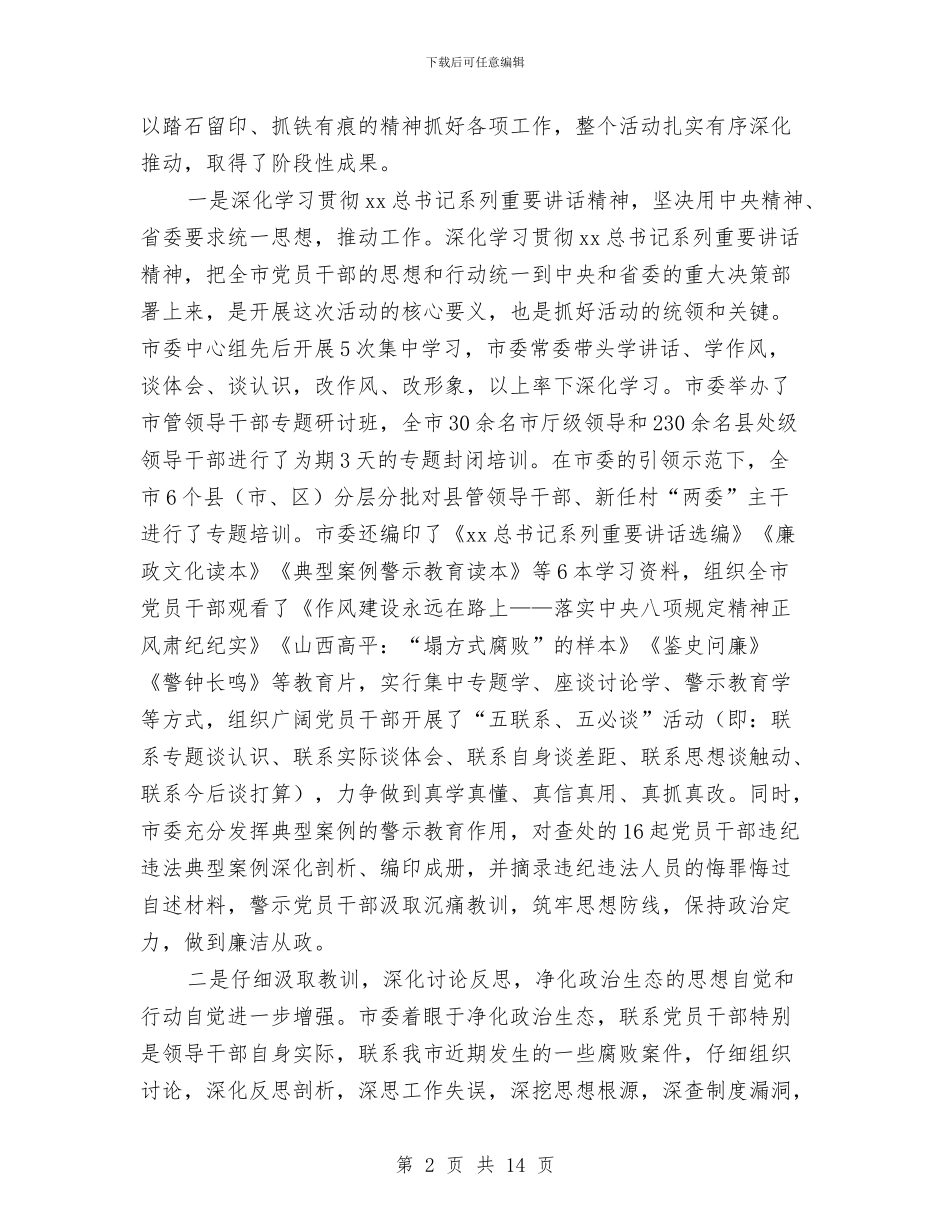 下载后可任意编辑

以踏石留印、抓铁有痕的精神抓好各项工作，整个活动扎实有序深化推动，取得了阶段性成果。

一是深化学习贯彻xx总书记系列重要讲话精神，坚决用中央精神、省委要求统一思想，推动工作。深化学习贯彻xx总书记系列重要讲话精神，把全市党员干部的思想和行动统一到中央和省委的重大决策部署上来，是开展这次活动的核心要义，也是抓好活动的统领和关键。市委中心组先后开展5次集中学习，市委常委带头学讲话、学作风，谈体会、谈认识，改作风、改形象，以上率下深化学习。市委举办了市管领导干部专题研讨班，全市30余名市厅级领导和230余名县处级领导干部进行了为期3天的专题封闭培训。在市委的引领示范下，全市6个县（市、区）分层分批对县管领导干部、新任村“两委”主干进行了专题培训。市委还编印了《xx总书记系列重要讲话选编》《廉政文化读本》《典型案例警示教育读本》等6本学习资料，组织全市党员干部观看了《作风建设永远在路上——落实中央八项规定精神正风肃纪纪实》《山西高平：“塌方式腐败”的样本》《鉴史问廉》《警钟长鸣》等教育片，实行集中专题学、座谈讨论学、警示教育学等方式，组织广阔党员干部开展了“五联系、五必谈”活动（即：联系专题谈认识、联系实际谈体会、联系自身谈差距、联系思想谈触动、联系今后谈打算），力争做到真学真懂、真信真用、真抓真改。同时，市委充分发挥典型案例的警示教育作用，对查处的16起党员干部违纪违法典型案例深化剖析、编印成册，并摘录违纪违法人员的悔罪悔过自述材料，警示党员干部汲取沉痛教训，筑牢思想防线，保持政治定力，做到廉洁从政。

二是仔细汲取教训，深化讨论反思，净化政治生态的思想自觉和行动自觉进一步增强。市委着眼于净化政治生态，联系党员干部特别是领导干部自身实际，联系我市近期发生的一些腐败案件，仔细组织讨论，深化反思剖析，深思工作失误，深挖思想根源，深查制度漏洞，

第 2 页 共 14 页